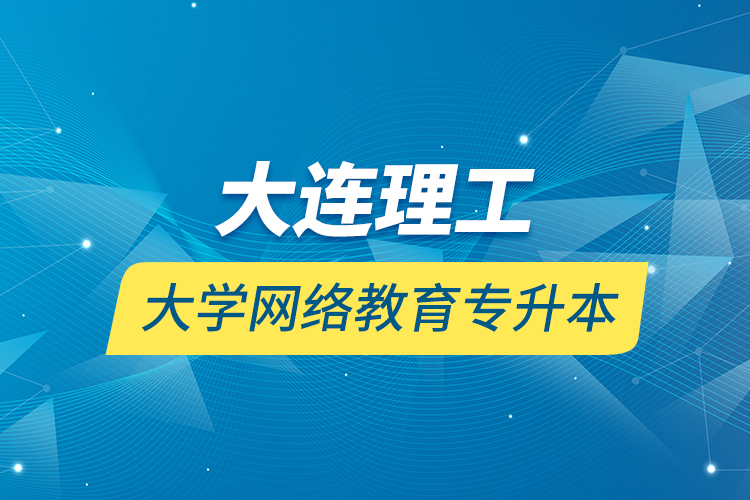 大连理工

大学网络教育专升本